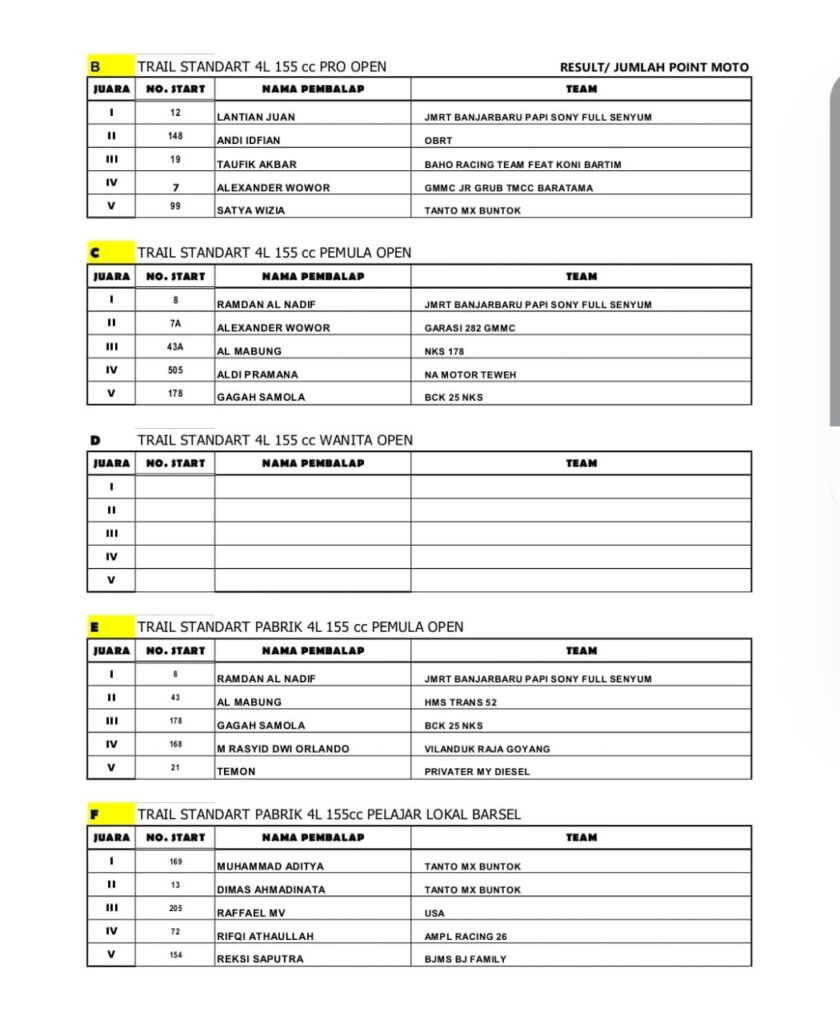 B TRAIL STANDART 4L 155 cc PRO OPEN

RESULT/ JUMLAH POINT MOTO

| JUARA | NO. START | NAMA PEMBALAP | TEAM |
|---|---|---|---|
| I | 12 | LANTIAN JUAN | JMRT BANJARBARU PAPI SONY FULL SENYUM |
| II | 148 | ANDI IDFIAN | OBRT |
| III | 19 | TAUFIK AKBAR | BAHO RACING TEAM FEAT KONI BARTIM |
| IV | 7 | ALEXANDER WOWOR | GMMC JR GRUB TMCC BARATAMA |
| V | 99 | SATYA WIZIA | TANTO MX BUNTOK |

C TRAIL STANDART 4L 155 cc PEMULA OPEN

| JUARA | NO. START | NAMA PEMBALAP | TEAM |
|---|---|---|---|
| I | 8 | RAMDAN AL NADIF | JMRT BANJARBARU PAPI SONY FULL SENYUM |
| II | 7A | ALEXANDER WOWOR | GARASI 282 GMMC |
| III | 43A | AL MABUNG | NKS 178 |
| IV | 505 | ALDI PRAMANA | NA MOTOR TEWEH |
| V | 178 | GAGAH SAMOLA | BCK 25 NKS |

D TRAIL STANDART 4L 155 cc WANITA OPEN

| JUARA | NO. START | NAMA PEMBALAP | TEAM |
|---|---|---|---|
| I | | | |
| II | | | |
| III | | | |
| IV | | | |
| V | | | |

E TRAIL STANDART PABRIK 4L 155 cc PEMULA OPEN

| JUARA | NO. START | NAMA PEMBALAP | TEAM |
|---|---|---|---|
| I | 8 | RAMDAN AL NADIF | JMRT BANJARBARU PAPI SONY FULL SENYUM |
| II | 43 | AL MABUNG | HMS TRANS 52 |
| III | 178 | GAGAH SAMOLA | BCK 25 NKS |
| IV | 168 | M RASYID DWI ORLANDO | VILANDUK RAJA GOYANG |
| V | 21 | TEMON | PRIVATER MY DIESEL |

F TRAIL STANDART PABRIK 4L 155cc PELAJAR LOKAL BARSEL

| JUARA | NO. START | NAMA PEMBALAP | TEAM |
|---|---|---|---|
| I | 169 | MUHAMMAD ADITYA | TANTO MX BUNTOK |
| II | 13 | DIMAS AHMADINATA | TANTO MX BUNTOK |
| III | 205 | RAFFAEL MV | USA |
| IV | 72 | RIFQI ATHAULLAH | AMPL RACING 26 |
| V | 154 | REKSI SAPUTRA | BJMS BJ FAMILY |